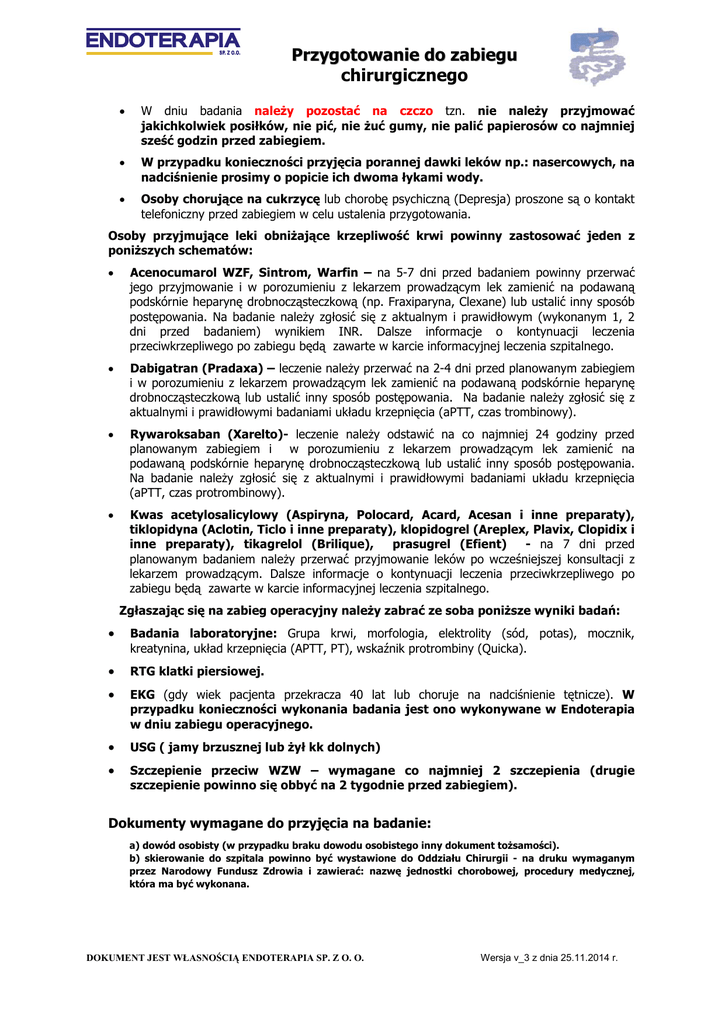 ENDOTERAPIA SP. Z O.O.

Przygotowanie do zabiegu chirurgicznego

• W dniu badania należy pozostać na czczo tzn. nie należy przyjmować jakichkolwiek posiłków, nie pić, nie żuć gumy, nie palić papierosów co najmniej sześć godzin przed zabiegiem.

• W przypadku konieczności przyjęcia porannej dawki leków np.: nasercowych, na nadciśnienie prosimy o popicie ich dwoma łykami wody.

• Osoby chorujące na cukrzycę lub chorobę psychiczną (Depresja) proszone są o kontakt telefoniczny przed zabiegiem w celu ustalenia przygotowania.

Osoby przyjmujące leki obniżające krzepliwość krwi powinny zastosować jeden z poniższych schematów:

• Acenocumarol WZF, Sintrom, Warfin – na 5-7 dni przed badaniem powinny przerwać jego przyjmowanie i w porozumieniu z lekarzem prowadzącym lek zamienić na podawaną podskórnie heparynę drobnocząsteczkową (np. Fraxiparyna, Clexane) lub ustalić inny sposób postępowania. Na badanie należy zgłosić się z aktualnym i prawidłowym (wykonanym 1, 2 dni przed badaniem) wynikiem INR. Dalsze informacje o kontynuacji leczenia przeciwkrzepliwego po zabiegu będą zawarte w karcie informacyjnej leczenia szpitalnego.

• Dabigatran (Pradaxa) – leczenie należy przerwać na 2-4 dni przed planowanym zabiegiem i w porozumieniu z lekarzem prowadzącym lek zamienić na podawaną podskórnie heparynę drobnocząsteczkową lub ustalić inny sposób postępowania. Na badanie należy zgłosić się z aktualnymi i prawidłowymi badaniami układu krzepnięcia (aPTT, czas trombinowy).

• Rywaroksaban (Xarelto)- leczenie należy odstawić na co najmniej 24 godziny przed planowanym zabiegiem i w porozumieniu z lekarzem prowadzącym lek zamienić na podawaną podskórnie heparynę drobnocząsteczkową lub ustalić inny sposób postępowania. Na badanie należy zgłosić się z aktualnymi i prawidłowymi badaniami układu krzepnięcia (aPTT, czas protrombinowy).

• Kwas acetylosalicylowy (Aspiryna, Polocard, Acard, Acesan i inne preparaty), tiklopidyna (Aclotin, Ticlo i inne preparaty), klopidogrel (Areplex, Plavix, Clopidix i inne preparaty), tikagrelol (Brilique), prasugrel (Efient) - na 7 dni przed planowanym badaniem należy przerwać przyjmowanie leków po wcześniejszej konsultacji z lekarzem prowadzącym. Dalsze informacje o kontynuacji leczenia przeciwkrzepliwego po zabiegu będą zawarte w karcie informacyjnej leczenia szpitalnego.

Zgłaszając się na zabieg operacyjny należy zabrać ze soba poniższe wyniki badań:

• Badania laboratoryjne: Grupa krwi, morfologia, elektrolity (sód, potas), mocznik, kreatynina, układ krzepnięcia (APTT, PT), wskaźnik protrombiny (Quicka).

• RTG klatki piersiowej.

• EKG (gdy wiek pacjenta przekracza 40 lat lub choruje na nadciśnienie tętnicze). W przypadku konieczności wykonania badania jest ono wykonywane w Endoterapia w dniu zabiegu operacyjnego.

• USG ( jamy brzusznej lub żył kk dolnych)

• Szczepienie przeciw WZW – wymagane co najmniej 2 szczepienia (drugie szczepienie powinno się obbyć na 2 tygodnie przed zabiegiem).

Dokumenty wymagane do przyjęcia na badanie:

a) dowód osobisty (w przypadku braku dowodu osobistego inny dokument tożsamości).
b) skierowanie do szpitala powinno być wystawione do Oddziału Chirurgii - na druku wymaganym przez Narodowy Fundusz Zdrowia i zawierać: nazwę jednostki chorobowej, procedury medycznej, która ma być wykonana.

DOKUMENT JEST WŁASNOŚCIĄ ENDOTERAPIA SP. Z O. O.

Wersja v_3 z dnia 25.11.2014 r.